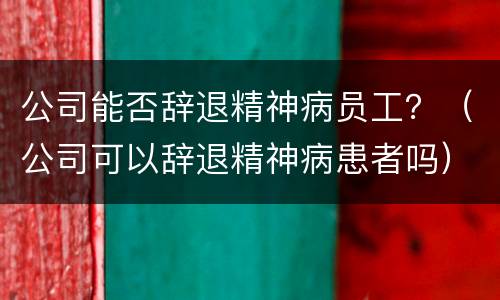 公司能否辞退精神病员工？（公司可以辞退精神病患者吗）